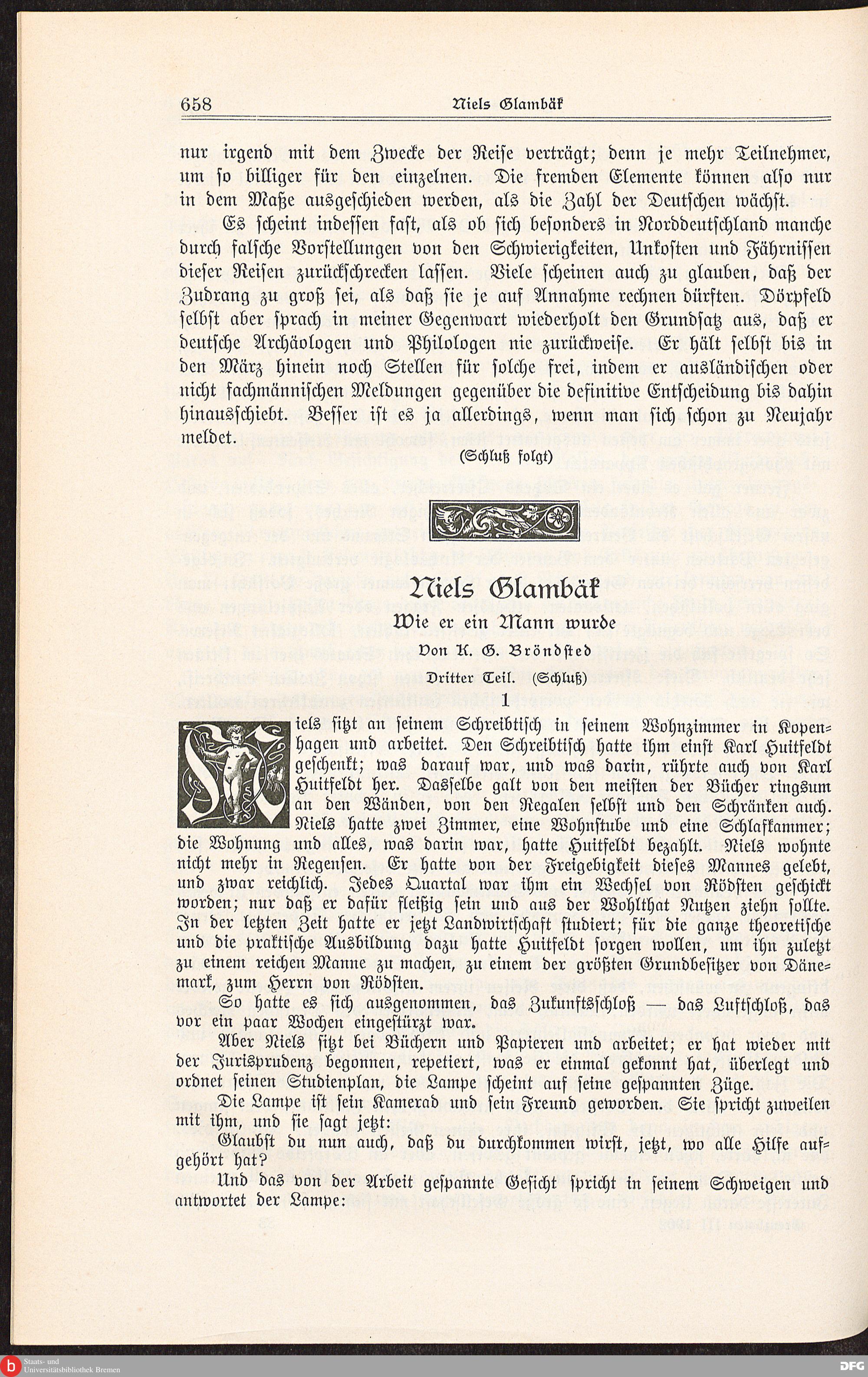 658 Niels Glambäk

nur irgend mit dem Zwecke der Reise verträgt; denn je mehr Teilnehmer, um so billiger für den einzelnen. Die fremden Elemente können also nur in dem Maße ausgeschieden werden, als die Zahl der Deutschen wächst.

Es scheint indessen fast, als ob sich besonders in Norddeutschland manche durch falsche Vorstellungen von den Schwierigkeiten, Unkosten und Fährnissen dieser Reisen zurückschrecken lassen. Viele scheinen auch zu glauben, daß der Zudrang zu groß sei, als daß sie je auf Annahme rechnen dürften. Dörpfeld selbst aber sprach in meiner Gegenwart wiederholt den Grundsatz aus, daß er deutsche Archäologen und Philologen nie zurückweise. Er hält selbst bis in den März hinein noch Stellen für solche frei, indem er ausländischen oder nicht fachmännischen Meldungen gegenüber die definitive Entscheidung bis dahin hinausschiebt. Besser ist es ja allerdings, wenn man sich schon zu Neujahr meldet.

(Schluß folgt)

Niels Glambäk

Wie er ein Mann wurde

Von K. G. Bröndsted

Dritter Teil. (Schluß)

1

Niels sitzt an seinem Schreibtisch in seinem Wohnzimmer in Kopenhagen und arbeitet. Den Schreibtisch hatte ihm einst Karl Huitfeldt geschenkt; was darauf war, und was darin, rührte auch von Karl Huitfeldt her. Dasselbe galt von den meisten der Bücher ringsum an den Wänden, von den Regalen selbst und den Schränken auch. Niels hatte zwei Zimmer, eine Wohnstube und eine Schlafkammer; die Wohnung und alles, was darin war, hatte Huitfeldt bezahlt. Niels wohnte nicht mehr in Regensen. Er hatte von der Freigebigkeit dieses Mannes gelebt, und zwar reichlich. Jedes Quartal war ihm ein Wechsel von Rödsten geschickt worden; nur daß er dafür fleißig sein und aus der Wohlthat Nutzen ziehn sollte. In der letzten Zeit hatte er jetzt Landwirtschaft studiert; für die ganze theoretische und die praktische Ausbildung dazu hatte Huitfeldt sorgen wollen, um ihn zuletzt zu einem reichen Manne zu machen, zu einem der größten Grundbesitzer von Dänemark, zum Herrn von Rödsten.

So hatte es sich ausgenommen, das Zukunftsschloß — das Luftschloß, das vor ein paar Wochen eingestürzt war.

Aber Niels sitzt bei Büchern und Papieren und arbeitet; er hat wieder mit der Jurisprudenz begonnen, repetiert, was er einmal gekonnt hat, überlegt und ordnet seinen Studienplan, die Lampe scheint auf seine gespannten Züge.

Die Lampe ist sein Kamerad und sein Freund geworden. Sie spricht zuweilen mit ihm, und sie sagt jetzt:

Glaubst du nun auch, daß du durchkommen wirst, jetzt, wo alle Hilfe aufgehört hat?

Und das von der Arbeit gespannte Gesicht spricht in seinem Schweigen und antwortet der Lampe:

Staats- und Universitätsbibliothek Bremen DFG